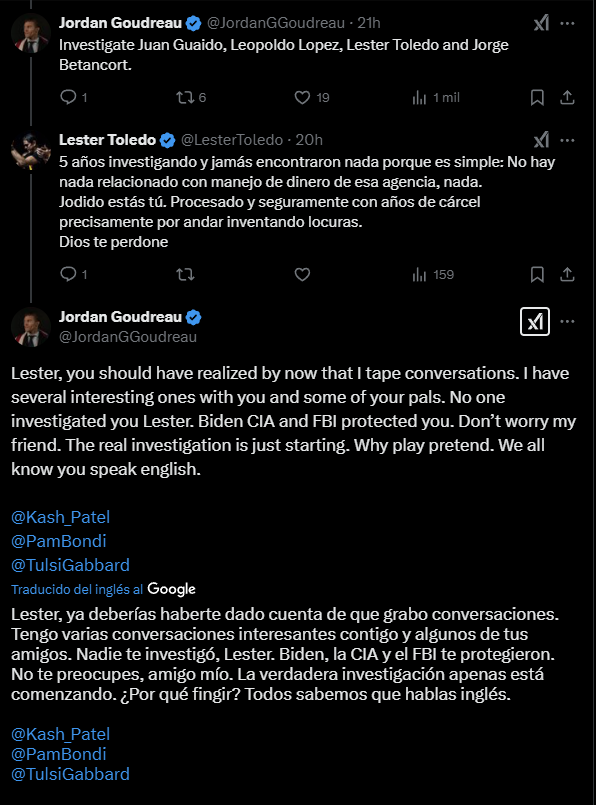 Jordan Goudreau @JordanGGoudreau · 21h
Investigate Juan Guaido, Leopoldo Lopez, Lester Toledo and Jorge Betancort.

1 6 19 1 mil

Lester Toledo @LesterToledo · 20h
5 años investigando y jamás encontraron nada porque es simple: No hay nada relacionado con manejo de dinero de esa agencia, nada.
Jodido estás tú. Procesado y seguramente con años de cárcel precisamente por andar inventando locuras.
Dios te perdone

1 159

Jordan Goudreau
@JordanGGoudreau

Lester, you should have realized by now that I tape conversations. I have several interesting ones with you and some of your pals. No one investigated you Lester. Biden CIA and FBI protected you. Don't worry my friend. The real investigation is just starting. Why play pretend. We all know you speak english.

@Kash_Patel
@PamBondi
@TulsiGabbard

Traducido del inglés al Google

Lester, ya deberías haberte dado cuenta de que grabo conversaciones. Tengo varias conversaciones interesantes contigo y algunos de tus amigos. Nadie te investigó, Lester. Biden, la CIA y el FBI te protegieron. No te preocupes, amigo mío. La verdadera investigación apenas está comenzando. ¿Por qué fingir? Todos sabemos que hablas inglés.

@Kash_Patel
@PamBondi
@TulsiGabbard